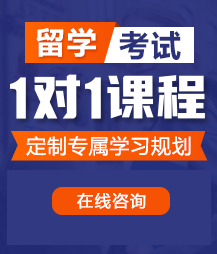 留学 考试

1对1课程

定制专属学习规划

在线咨询